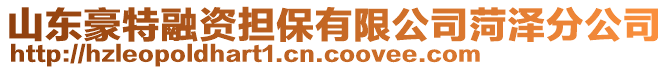 山东豪特融资担保有限公司菏泽分公司
http://hzleopoldhart1.cn.coovee.com